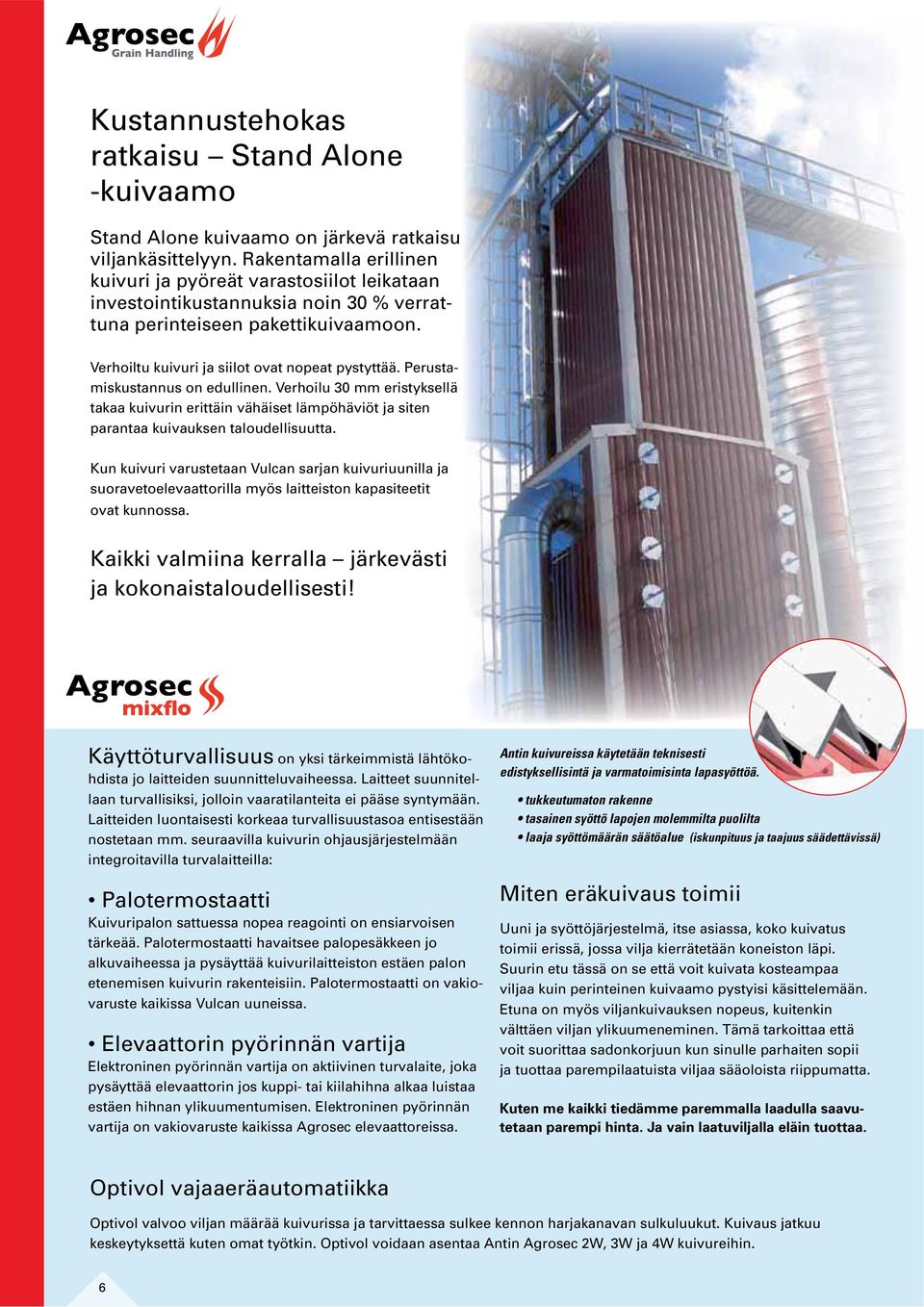 Agrosec
Grain Handling

Kustannustehokas ratkaisu – Stand Alone -kuivaamo

Stand Alone kuivaamo on järkevä ratkaisu viljankäsittelyyn. Rakentamalla erillinen kuivuri ja pyöreät varastosiilot leikataan investointikustannuksia noin 30 % verrattuna perinteiseen pakettikuivaamoon.

Verhoiltu kuivuri ja siilot ovat nopeat pystyttää. Perustamiskustannus on edullinen. Verhoilu 30 mm eristyksellä takaa kuivurin erittäin vähäiset lämpöhäviöt ja siten parantaa kuivauksen taloudellisuutta.

Kun kuivuri varustetaan Vulcan sarjan kuivuriuunilla ja suoravetoelevaattorilla myös laitteiston kapasiteetit ovat kunnossa.

Kaikki valmiina kerralla – järkevästi ja kokonaistaloudellisesti!

Agrosec
mixflo

Käyttöturvallisuus on yksi tärkeimmistä lähtökohdista jo laitteiden suunnitteluvaiheessa. Laitteet suunnitellaan turvallisiksi, jolloin vaaratilanteita ei pääse syntymään. Laitteiden luontaisesti korkeaa turvallisuustasoa entisestään nostetaan mm. seuraavilla kuivurin ohjausjärjestelmään integroitavilla turvalaitteilla:

• Palotermostaatti
Kuivuripalon sattuessa nopea reagointi on ensiarvoisen tärkeää. Palotermostaatti havaitsee palopesäkkeen jo alkuvaiheessa ja pysäyttää kuivurilaitteiston estäen palon etenemisen kuivurin rakenteisiin. Palotermostaatti on vakiovaruste kaikissa Vulcan uuneissa.

• Elevaattorin pyörinnän vartija
Elektroninen pyörinnän vartija on aktiivinen turvalaite, joka pysäyttää elevaattorin jos kuppi- tai kiilahihna alkaa luistaa estäen hihnan ylikuumentumisen. Elektroninen pyörinnän vartija on vakiovaruste kaikissa Agrosec elevaattoreissa.

Antin kuivureissa käytetään teknisesti edistyksellisintä ja varmatoimisinta lapasyöttöä.
• tukkeutumaton rakenne
• tasainen syöttö lapojen molemmilta puolilta
• laaja syöttömäärän säätöalue (iskunpituus ja taajuus säädettävissä)

Miten eräkuivaus toimii
Uuni ja syöttöjärjestelmä, itse asiassa, koko kuivatus toimii erissä, jossa vilja kierrätetään koneiston läpi. Suurin etu tässä on se että voit kuivata kosteampaa viljaa kuin perinteinen kuivaamo pystyisi käsittelemään. Etuna on myös viljankuivauksen nopeus, kuitenkin välttäen viljan ylikuumeneminen. Tämä tarkoittaa että voit suorittaa sadonkorjuun kun sinulle parhaiten sopii ja tuottaa parempilaatuista viljaa sääoloista riippumatta.

Kuten me kaikki tiedämme paremmalla laadulla saavutetaan parempi hinta. Ja vain laatuviljalla eläin tuottaa.

Optivol vajaaeräautomatiikka
Optivol valvoo viljan määrää kuivurissa ja tarvittaessa sulkee kennon harjakanavan sulkuluukut. Kuivaus jatkuu keskeytyksettä kuten omat työtkin. Optivol voidaan asentaa Antin Agrosec 2W, 3W ja 4W kuivureihin.

6